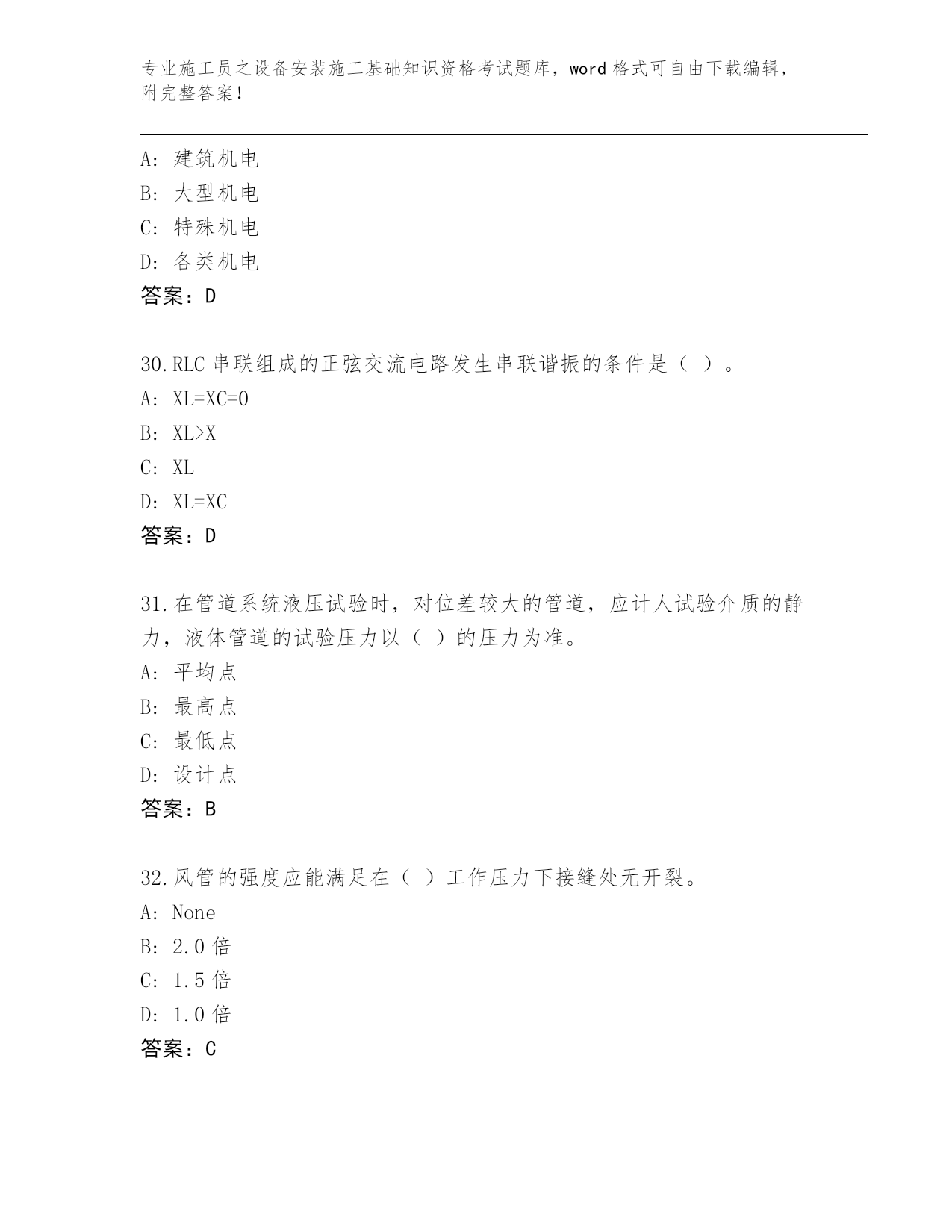 专业施工员之设备安装施工基础知识资格考试题库，word 格式可自由下载编辑，附完整答案！

A: 建筑机电
B: 大型机电
C: 特殊机电
D: 各类机电
答案：D

30.RLC 串联组成的正弦交流电路发生串联谐振的条件是（ ）。
A: XL=XC=0
B: XL>X
C: XL
D: XL=XC
答案：D

31.在管道系统液压试验时，对位差较大的管道，应计人试验介质的静力，液体管道的试验压力以（ ）的压力为准。
A: 平均点
B: 最高点
C: 最低点
D: 设计点
答案：B

32.风管的强度应能满足在（ ）工作压力下接缝处无开裂。
A: None
B: 2.0 倍
C: 1.5 倍
D: 1.0 倍
答案：C